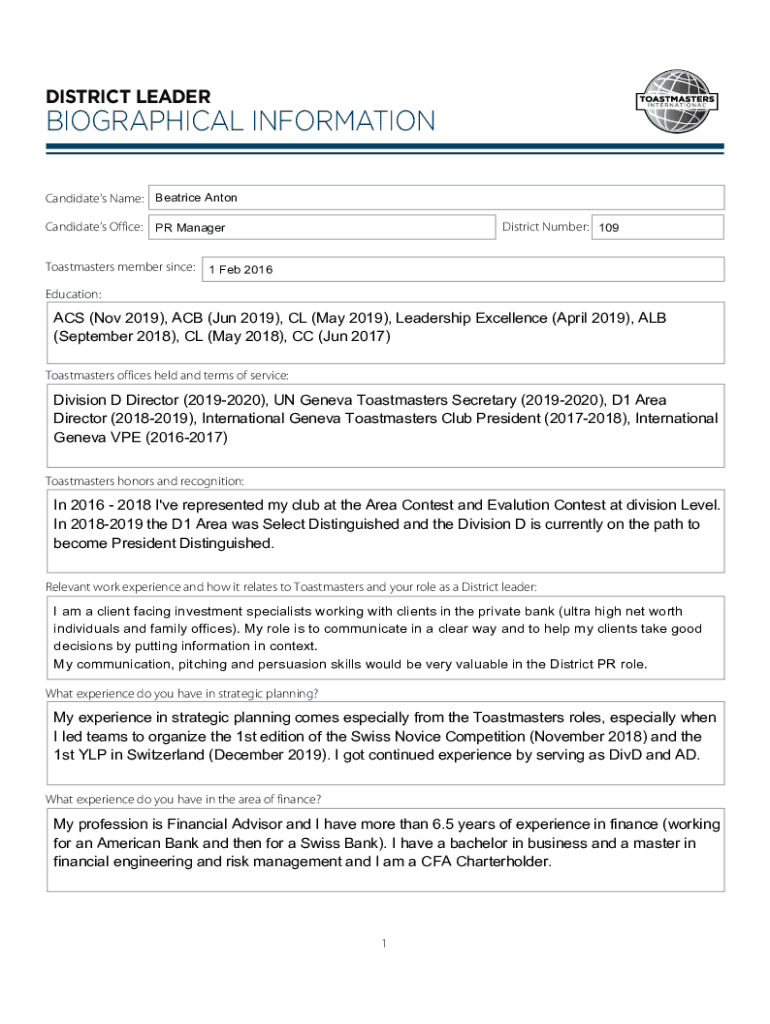 DISTRICT LEADER
BIOGRAPHICAL INFORMATION

TOASTMASTERS INTERNATIONAL

Candidate's Name: Beatrice Anton

Candidate's Office: PR Manager

District Number: 109

Toastmasters member since: 1 Feb 2016

Education:

ACS (Nov 2019), ACB (Jun 2019), CL (May 2019), Leadership Excellence (April 2019), ALB (September 2018), CL (May 2018), CC (Jun 2017)

Toastmasters offices held and terms of service:

Division D Director (2019-2020), UN Geneva Toastmasters Secretary (2019-2020), D1 Area Director (2018-2019), International Geneva Toastmasters Club President (2017-2018), International Geneva VPE (2016-2017)

Toastmasters honors and recognition:

In 2016 - 2018 I've represented my club at the Area Contest and Evalution Contest at division Level. In 2018-2019 the D1 Area was Select Distinguished and the Division D is currently on the path to become President Distinguished.

Relevant work experience and how it relates to Toastmasters and your role as a District leader:

I am a client facing investment specialists working with clients in the private bank (ultra high net worth individuals and family offices). My role is to communicate in a clear way and to help my clients take good decisions by putting information in context.
My communication, pitching and persuasion skills would be very valuable in the District PR role.

What experience do you have in strategic planning?

My experience in strategic planning comes especially from the Toastmasters roles, especially when I led teams to organize the 1st edition of the Swiss Novice Competition (November 2018) and the 1st YLP in Switzerland (December 2019). I got continued experience by serving as DivD and AD.

What experience do you have in the area of finance?

My profession is Financial Advisor and I have more than 6.5 years of experience in finance (working for an American Bank and then for a Swiss Bank). I have a bachelor in business and a master in financial engineering and risk management and I am a CFA Charterholder.

1